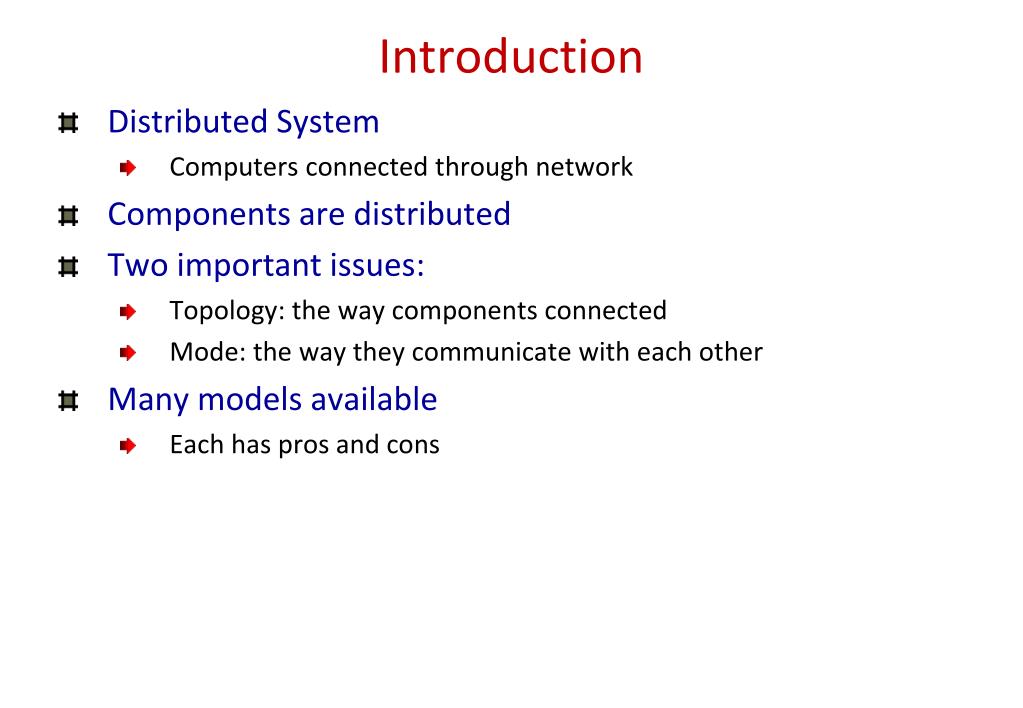 Introduction

Distributed System

Computers connected through network

Components are distributed

Two important issues:

Topology: the way components connected

Mode: the way they communicate with each other

Many models available

Each has pros and cons